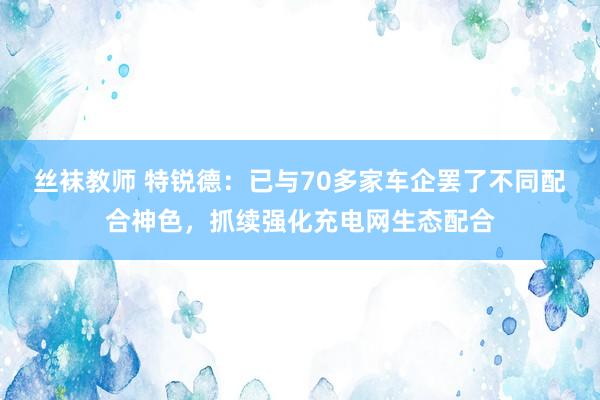 丝袜教师 特锐德：已与70多家车企罢了不同配合神色，抓续强化充电网生态配合